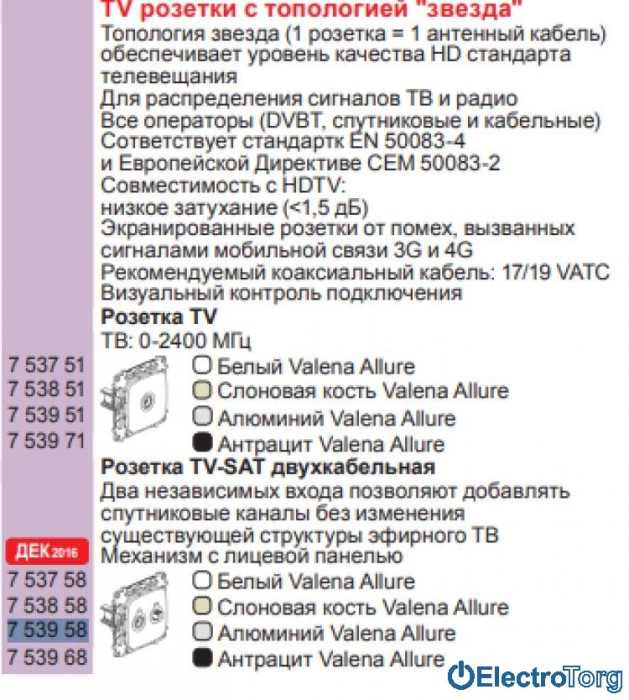 TV розетки с топологией "звезда"
Топология звезда (1 розетка = 1 антенный кабель) обеспечивает уровень качества HD стандарта телевещания
Для распределения сигналов ТВ и радио
Все операторы (DVBT, спутниковые и кабельные)
Сответствует стандартк EN 50083-4
и Европейской Директиве CEM 50083-2
Совместимость с HDTV:
низкое затухание (<1,5 дБ)
Экранированные розетки от помех, вызванных сигналами мобильной связи 3G и 4G
Рекомендуемый коаксиальный кабель: 17/19 VATC
Визуальный контроль подключения

Розетка TV
ТВ: 0-2400 МГц
7 537 51 Белый Valena Allure
7 538 51 Слоновая кость Valena Allure
7 539 51 Алюминий Valena Allure
7 539 71 Антрацит Valena Allure

Розетка TV-SAT двухкабельная
Два независимых входа позволяют добавлять спутниковые каналы без изменения существующей структуры эфирного ТВ
ДЕК 2016
Механизм с лицевой панелью
7 537 58 Белый Valena Allure
7 538 58 Слоновая кость Valena Allure
7 539 58 Алюминий Valena Allure
7 539 68 Антрацит Valena Allure

ElectroTorg